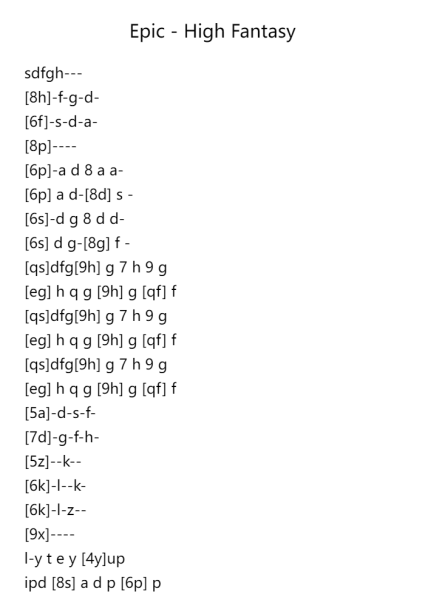 Epic - High Fantasy

sdfgh---
[8h]-f-g-d-
[6f]-s-d-a-
[8p]----
[6p]-a d 8 a a-
[6p] a d-[8d] s -
[6s]-d g 8 d d-
[6s] d g-[8g] f -
[qs]dfg[9h] g 7 h 9 g
[eg] h q g [9h] g [qf] f
[qs]dfg[9h] g 7 h 9 g
[eg] h q g [9h] g [qf] f
[qs]dfg[9h] g 7 h 9 g
[eg] h q g [9h] g [qf] f
[5a]-d-s-f-
[7d]-g-f-h-
[5z]--k--
[6k]-l--k-
[6k]-l-z--
[9x]----
l-y t e y [4y]up
ipd [8s] a d p [6p] p